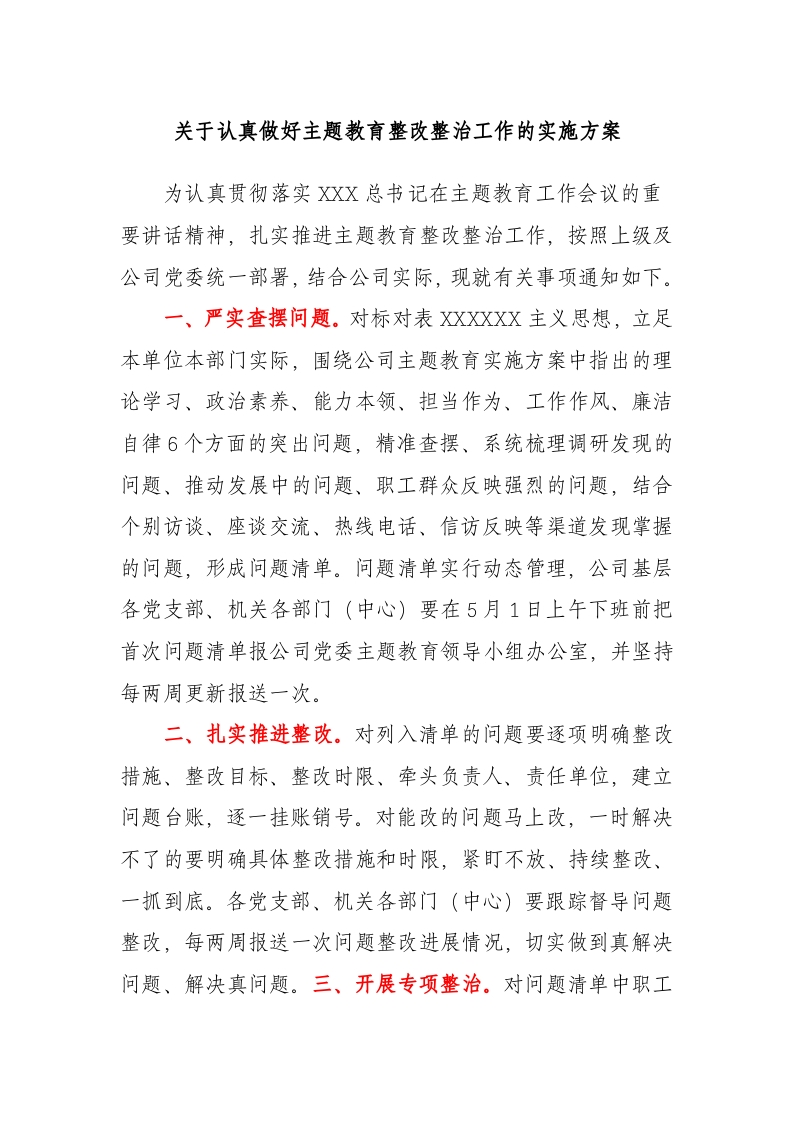 关于认真做好主题教育整改整治工作的实施方案

为认真贯彻落实XXX总书记在主题教育工作会议的重要讲话精神，扎实推进主题教育整改整治工作，按照上级及公司党委统一部署，结合公司实际，现就有关事项通知如下。

一、严实查摆问题。对标对表XXXXXX主义思想，立足本单位本部门实际，围绕公司主题教育实施方案中指出的理论学习、政治素养、能力本领、担当作为、工作作风、廉洁自律6个方面的突出问题，精准查摆、系统梳理调研发现的问题、推动发展中的问题、职工群众反映强烈的问题，结合个别访谈、座谈交流、热线电话、信访反映等渠道发现掌握的问题，形成问题清单。问题清单实行动态管理，公司基层各党支部、机关各部门（中心）要在5月1日上午下班前把首次问题清单报公司党委主题教育领导小组办公室，并坚持每两周更新报送一次。

二、扎实推进整改。对列入清单的问题要逐项明确整改措施、整改目标、整改时限、牵头负责人、责任单位，建立问题台账，逐一挂账销号。对能改的问题马上改，一时解决不了的要明确具体整改措施和时限，紧盯不放、持续整改、一抓到底。各党支部、机关各部门（中心）要跟踪督导问题整改，每两周报送一次问题整改进展情况，切实做到真解决问题、解决真问题。三、开展专项整治。对问题清单中职工